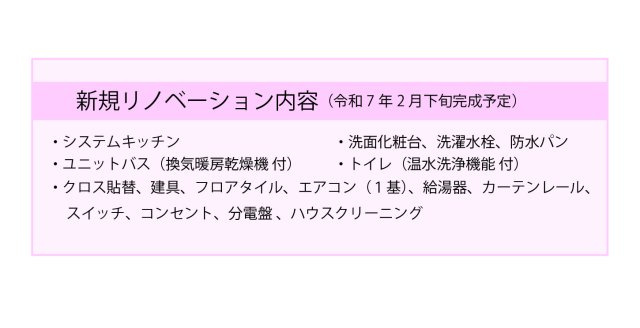 新規リノベーション内容（令和７年２月下旬完成予定）

・システムキッチン

・ユニットバス（換気暖房乾燥機 付）

・洗面化粧台、洗濯水栓、防水パン

・トイレ（温水洗浄機能 付）

・クロス貼替、建具、フロアタイル、エアコン（１基）、給湯器、カーテンレール、スイッチ、コンセント、分電盤 、ハウスクリーニング